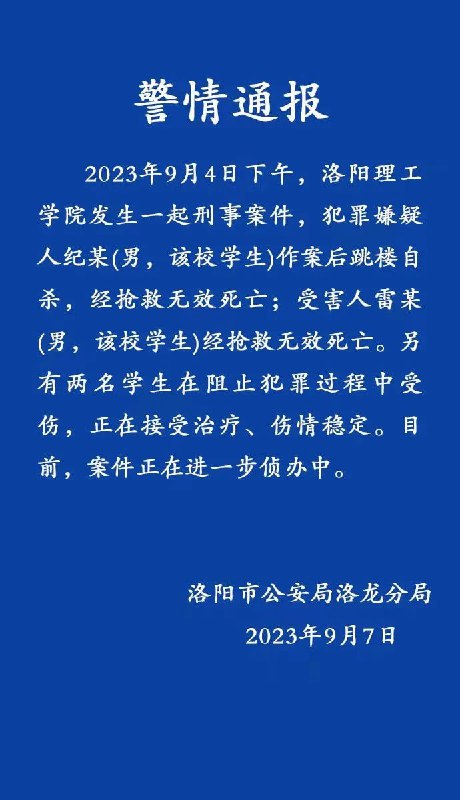 警情通报

2023年9月4日下午，洛阳理工学院发生一起刑事案件，犯罪嫌疑人纪某(男，该校学生)作案后跳楼自杀，经抢救无效死亡；受害人雷某(男，该校学生)经抢救无效死亡。另有两名学生在阻止犯罪过程中受伤，正在接受治疗、伤情稳定。目前，案件正在进一步侦办中。

洛阳市公安局洛龙分局
2023年9月7日